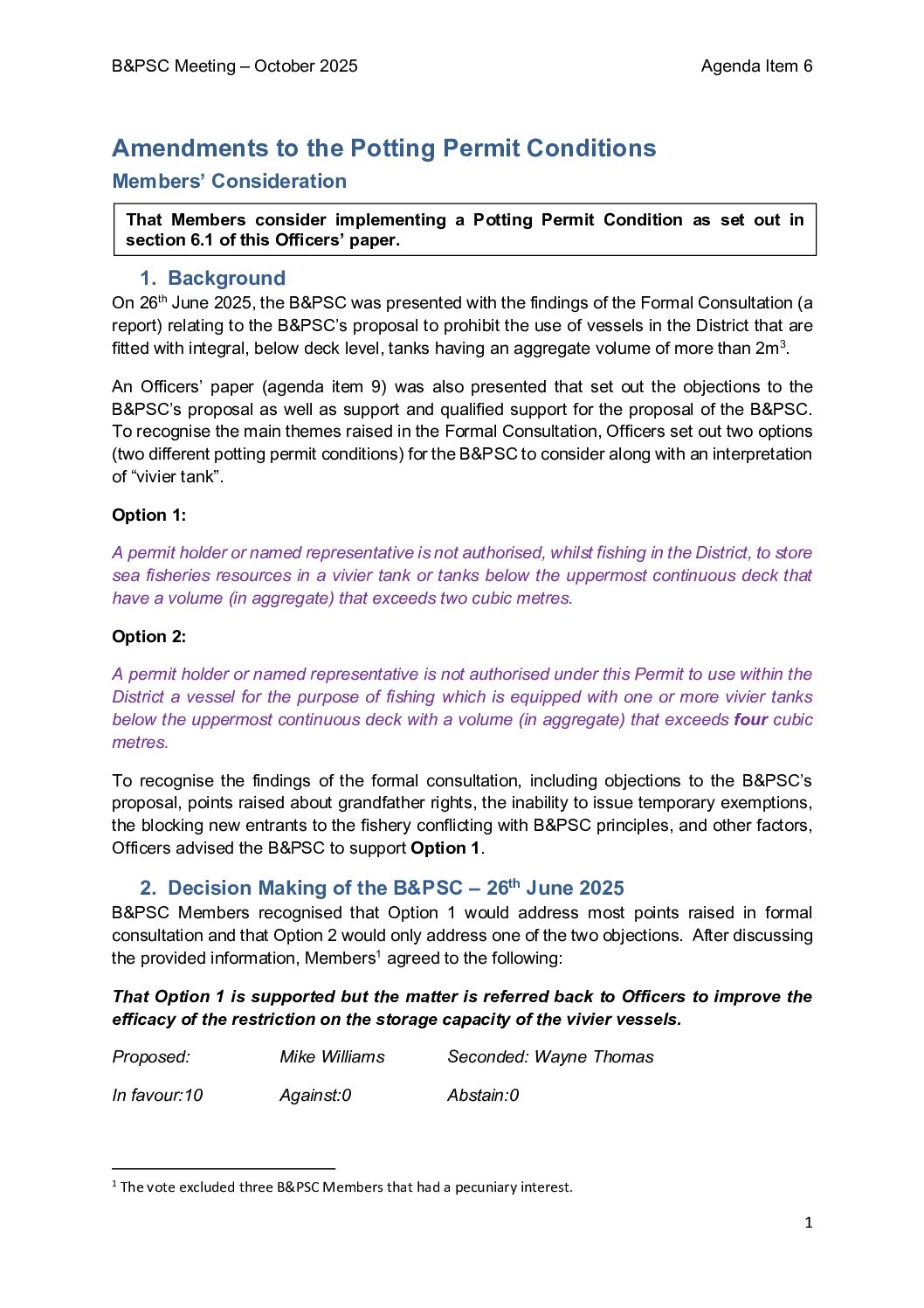 B&PSC Meeting – October 2025

Agenda Item 6

Amendments to the Potting Permit Conditions

Members' Consideration

That Members consider implementing a Potting Permit Condition as set out in section 6.1 of this Officers' paper.

1. Background

On 26$^{th}$ June 2025, the B&PSC was presented with the findings of the Formal Consultation (a report) relating to the B&PSC's proposal to prohibit the use of vessels in the District that are fitted with integral, below deck level, tanks having an aggregate volume of more than 2m$^3$.

An Officers' paper (agenda item 9) was also presented that set out the objections to the B&PSC's proposal as well as support and qualified support for the proposal of the B&PSC. To recognise the main themes raised in the Formal Consultation, Officers set out two options (two different potting permit conditions) for the B&PSC to consider along with an interpretation of "vivier tank".

Option 1:

A permit holder or named representative is not authorised, whilst fishing in the District, to store sea fisheries resources in a vivier tank or tanks below the uppermost continuous deck that have a volume (in aggregate) that exceeds two cubic metres.

Option 2:

A permit holder or named representative is not authorised under this Permit to use within the District a vessel for the purpose of fishing which is equipped with one or more vivier tanks below the uppermost continuous deck with a volume (in aggregate) that exceeds four cubic metres.

To recognise the findings of the formal consultation, including objections to the B&PSC's proposal, points raised about grandfather rights, the inability to issue temporary exemptions, the blocking new entrants to the fishery conflicting with B&PSC principles, and other factors, Officers advised the B&PSC to support Option 1.

2. Decision Making of the B&PSC – 26$^{th}$ June 2025

B&PSC Members recognised that Option 1 would address most points raised in formal consultation and that Option 2 would only address one of the two objections. After discussing the provided information, Members$^1$ agreed to the following:

That Option 1 is supported but the matter is referred back to Officers to improve the efficacy of the restriction on the storage capacity of the vivier vessels.

Proposed: Mike Williams Seconded: Wayne Thomas

In favour:10 Against:0 Abstain:0

$^1$ The vote excluded three B&PSC Members that had a pecuniary interest.

1